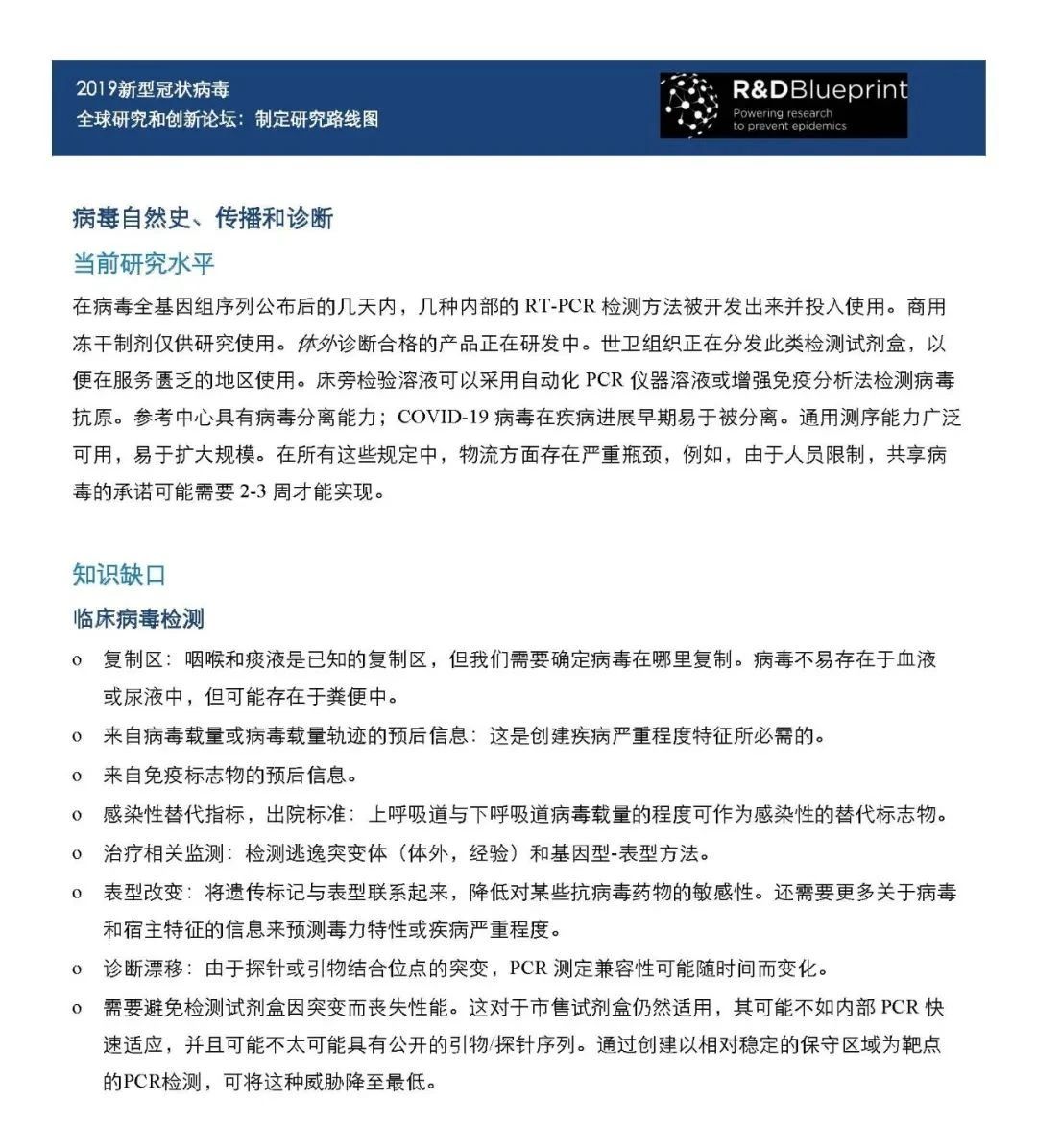 2019新型冠状病毒
全球研究和创新论坛：制定研究路线图

R&DBlueprint
Powering research
to prevent epidemics

病毒自然史、传播和诊断

当前研究水平

在病毒全基因组序列公布后的几天内，几种内部的 RT-PCR 检测方法被开发出来并投入使用。商用冻干制剂仅供研究使用。体外诊断合格的产品正在研发中。世卫组织正在分发此类检测试剂盒，以便在服务匮乏的地区使用。床旁检验溶液可以采用自动化 PCR 仪器溶液或增强免疫分析法检测病毒抗原。参考中心具有病毒分离能力；COVID-19 病毒在疾病进展早期易于被分离。通用测序能力广泛可用，易于扩大规模。在所有这些规定中，物流方面存在严重瓶颈，例如，由于人员限制，共享病毒的承诺可能需要 2-3 周才能实现。

知识缺口

临床病毒检测

o 复制区：咽喉和痰液是已知的复制区，但我们需要确定病毒在哪里复制。病毒不易存在于血液或尿液中，但可能存在于粪便中。

o 来自病毒载量或病毒载量轨迹的预后信息：这是创建疾病严重程度特征所必需的。

o 来自免疫标志物的预后信息。

o 感染性替代指标，出院标准：上呼吸道与下呼吸道病毒载量的程度可作为感染性的替代标志物。

o 治疗相关监测：检测逃逸突变体（体外，经验）和基因型-表型方法。

o 表型改变：将遗传标记与表型联系起来，降低对某些抗病毒药物的敏感性。还需要更多关于病毒和宿主特征的信息来预测毒力特性或疾病严重程度。

o 诊断漂移：由于探针或引物结合位点的突变，PCR 测定兼容性可能随时间而变化。

o 需要避免检测试剂盒因突变而丧失性能。这对于市售试剂盒仍然适用，其可能不如内部 PCR 快速适应，并且可能不太可能具有公开的引物/探针序列。通过创建以相对稳定的保守区域为靶点的PCR检测，可将这种威胁降至最低。